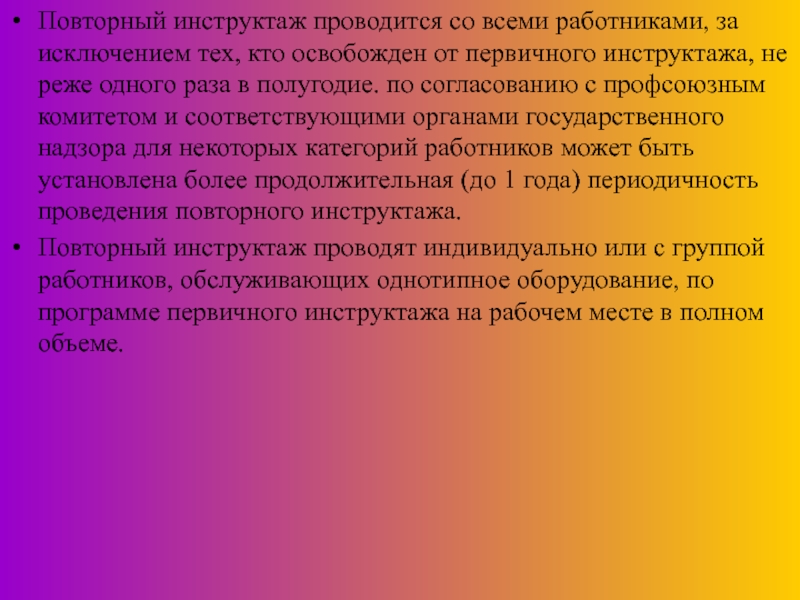 • Повторный инструктаж проводится со всеми работниками, за исключением тех, кто освобожден от первичного инструктажа, не реже одного раза в полугодие. по согласованию с профсоюзным комитетом и соответствующими органами государственного надзора для некоторых категорий работников может быть установлена более продолжительная (до 1 года) периодичность проведения повторного инструктажа.

• Повторный инструктаж проводят индивидуально или с группой работников, обслуживающих однотипное оборудование, по программе первичного инструктажа на рабочем месте в полном объеме.